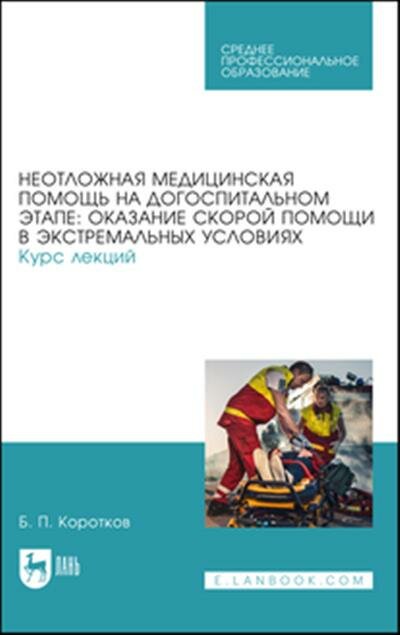 СРЕДНЕЕ ПРОФЕССИОНАЛЬНОЕ ОБРАЗОВАНИЕ

НЕОТЛОЖНАЯ МЕДИЦИНСКАЯ ПОМОЩЬ НА ДОГОСПИТАЛЬНОМ ЭТАПЕ: ОКАЗАНИЕ СКОРОЙ ПОМОЩИ В ЭКСТРЕМАЛЬНЫХ УСЛОВИЯХ
Курс лекций

Б. П. Коротков

ЛАНЬ

E.LANBOOK.COM